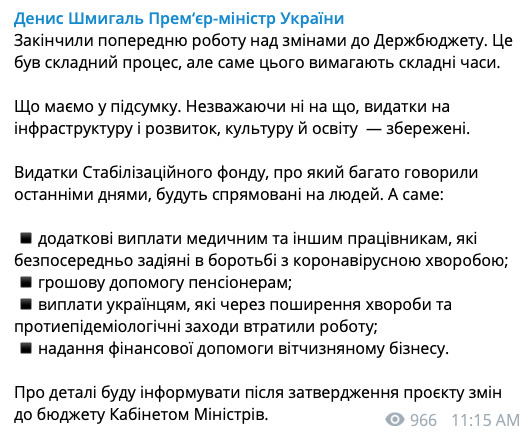 Денис Шмигаль Прем'єр-міністр України
Закінчили попередню роботу над змінами до Держбюджету. Це був складний процес, але саме цього вимагають складні часи.

Що маємо у підсумку. Незважаючи ні на що, видатки на інфраструктуру і розвиток, культуру й освіту — збережені.

Видатки Стабілізаційного фонду, про який багато говорили останніми днями, будуть спрямовані на людей. А саме:

▪ додаткові виплати медичним та іншим працівникам, які безпосередньо задіяні в боротьбі з коронавірусною хворобою;
▪ грошову допомогу пенсіонерам;
▪ виплати українцям, які через поширення хвороби та протиепідеміологічні заходи втратили роботу;
▪ надання фінансової допомоги вітчизняному бізнесу.

Про деталі буду інформувати після затвердження проєкту змін до бюджету Кабінетом Міністрів.

966 11:15 AM